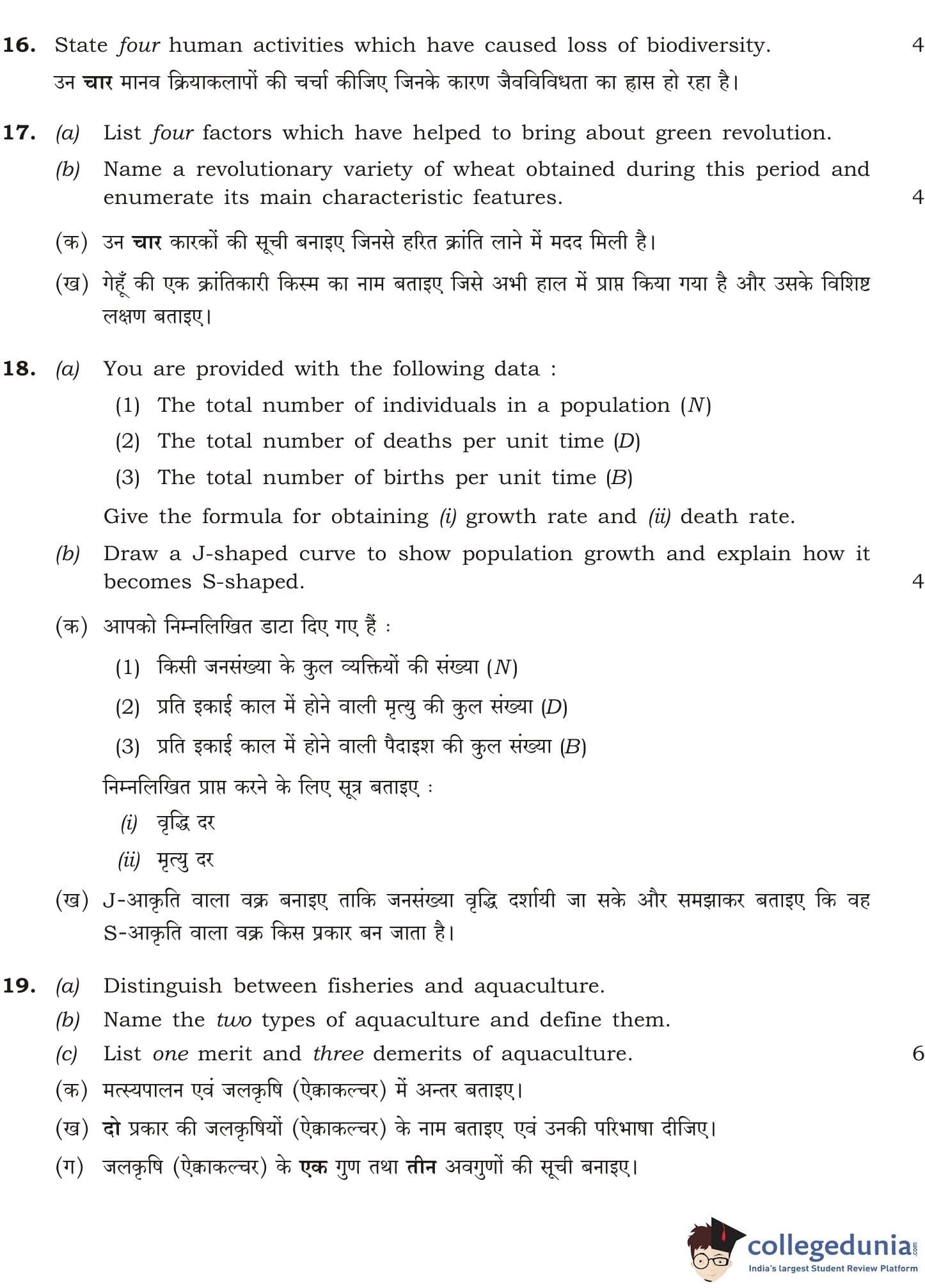 16. State four human activities which have caused loss of biodiversity. 4

उन चार मानव क्रियाकलापों की चर्चा कीजिए जिनके कारण जैवविविधता का ह्रास हो रहा है।

17. (a) List four factors which have helped to bring about green revolution.

(b) Name a revolutionary variety of wheat obtained during this period and enumerate its main characteristic features. 4

(क) उन चार कारकों की सूची बनाइए जिनसे हरित क्रांति लाने में मदद मिली है।

(ख) गेहूँ की एक क्रांतिकारी किस्म का नाम बताइए जिसे अभी हाल में प्राप्त किया गया है और उसके विशिष्ट लक्षण बताइए।

18. (a) You are provided with the following data :

(1) The total number of individuals in a population ($N$)

(2) The total number of deaths per unit time ($D$)

(3) The total number of births per unit time ($B$)

Give the formula for obtaining (i) growth rate and (ii) death rate.

(b) Draw a J-shaped curve to show population growth and explain how it becomes S-shaped. 4

(क) आपको निम्नलिखित डाटा दिए गए हैं :

(1) किसी जनसंख्या के कुल व्यक्तियों की संख्या ($N$)

(2) प्रति इकाई काल में होने वाली मृत्यु की कुल संख्या ($D$)

(3) प्रति इकाई काल में होने वाली पैदाइश की कुल संख्या ($B$)

निम्नलिखित प्राप्त करने के लिए सूत्र बताइए :

(i) वृद्धि दर

(ii) मृत्यु दर

(ख) J-आकृति वाला वक्र बनाइए ताकि जनसंख्या वृद्धि दर्शायी जा सके और समझाकर बताइए कि वह S-आकृति वाला वक्र किस प्रकार बन जाता है।

19. (a) Distinguish between fisheries and aquaculture.

(b) Name the two types of aquaculture and define them.

(c) List one merit and three demerits of aquaculture. 6

(क) मत्स्यपालन एवं जलकृषि (ऐक्वाकल्चर) में अन्तर बताइए।

(ख) दो प्रकार की जलकृषियों (ऐक्वाकल्चर) के नाम बताइए एवं उनकी परिभाषा दीजिए।

(ग) जलकृषि (ऐक्वाकल्चर) के एक गुण तथा तीन अवगुणों की सूची बनाइए।

collegedunia.com
India's largest Student Review Platform